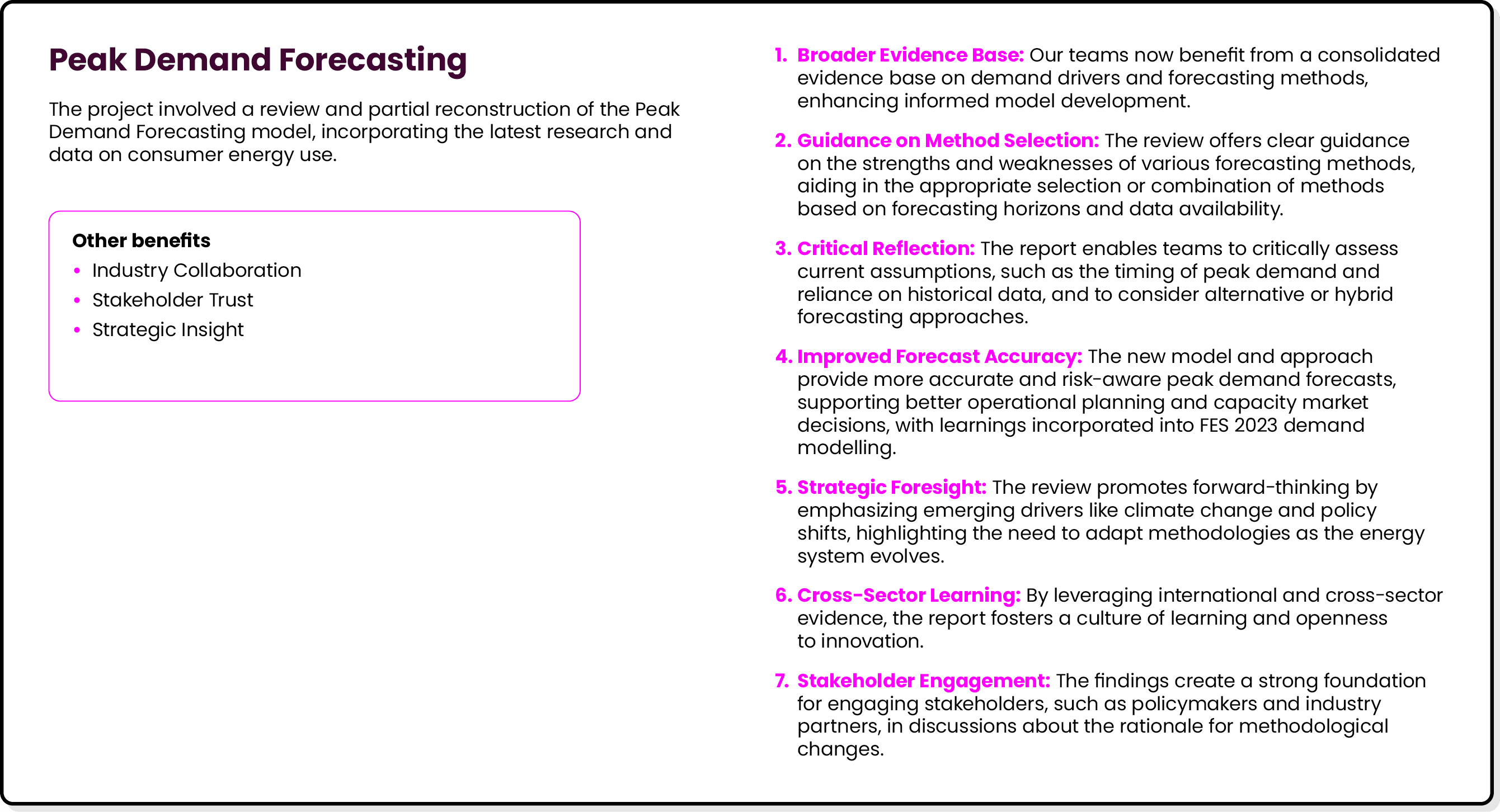 Peak Demand Forecasting

The project involved a review and partial reconstruction of the Peak Demand Forecasting model, incorporating the latest research and data on consumer energy use.

Other benefits
• Industry Collaboration
• Stakeholder Trust
• Strategic Insight

1. Broader Evidence Base: Our teams now benefit from a consolidated evidence base on demand drivers and forecasting methods, enhancing informed model development.

2. Guidance on Method Selection: The review offers clear guidance on the strengths and weaknesses of various forecasting methods, aiding in the appropriate selection or combination of methods based on forecasting horizons and data availability.

3. Critical Reflection: The report enables teams to critically assess current assumptions, such as the timing of peak demand and reliance on historical data, and to consider alternative or hybrid forecasting approaches.

4. Improved Forecast Accuracy: The new model and approach provide more accurate and risk-aware peak demand forecasts, supporting better operational planning and capacity market decisions, with learnings incorporated into FES 2023 demand modelling.

5. Strategic Foresight: The review promotes forward-thinking by emphasizing emerging drivers like climate change and policy shifts, highlighting the need to adapt methodologies as the energy system evolves.

6. Cross-Sector Learning: By leveraging international and cross-sector evidence, the report fosters a culture of learning and openness to innovation.

7. Stakeholder Engagement: The findings create a strong foundation for engaging stakeholders, such as policymakers and industry partners, in discussions about the rationale for methodological changes.